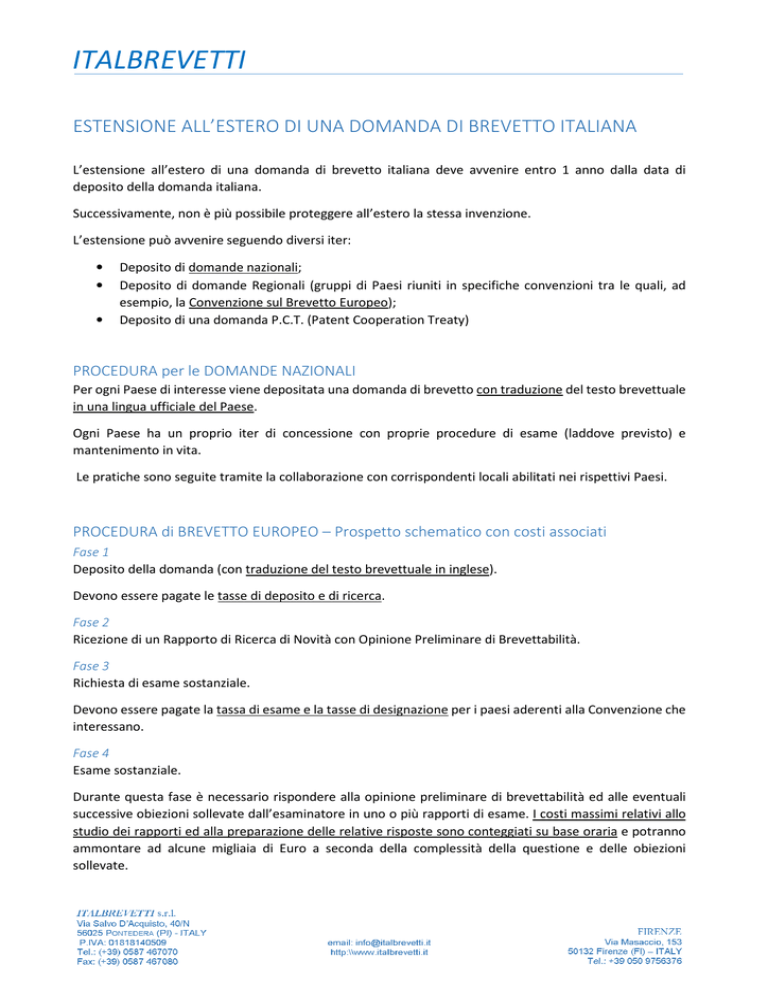 ITALBREVETTI

ESTENSIONE ALL'ESTERO DI UNA DOMANDA DI BREVETTO ITALIANA

L'estensione all'estero di una domanda di brevetto italiana deve avvenire entro 1 anno dalla data di deposito della domanda italiana.

Successivamente, non è più possibile proteggere all'estero la stessa invenzione.

L'estensione può avvenire seguendo diversi iter:

• Deposito di domande nazionali;
• Deposito di domande Regionali (gruppi di Paesi riuniti in specifiche convenzioni tra le quali, ad esempio, la Convenzione sul Brevetto Europeo);
• Deposito di una domanda P.C.T. (Patent Cooperation Treaty)

PROCEDURA per le DOMANDE NAZIONALI
Per ogni Paese di interesse viene depositata una domanda di brevetto con traduzione del testo brevettuale in una lingua ufficiale del Paese.

Ogni Paese ha un proprio iter di concessione con proprie procedure di esame (laddove previsto) e mantenimento in vita.

Le pratiche sono seguite tramite la collaborazione con corrispondenti locali abilitati nei rispettivi Paesi.

PROCEDURA di BREVETTO EUROPEO – Prospetto schematico con costi associati
Fase 1
Deposito della domanda (con traduzione del testo brevettuale in inglese).

Devono essere pagate le tasse di deposito e di ricerca.

Fase 2
Ricezione di un Rapporto di Ricerca di Novità con Opinione Preliminare di Brevettabilità.

Fase 3
Richiesta di esame sostanziale.

Devono essere pagate la tassa di esame e la tasse di designazione per i paesi aderenti alla Convenzione che interessano.

Fase 4
Esame sostanziale.

Durante questa fase è necessario rispondere alla opinione preliminare di brevettabilità ed alle eventuali successive obiezioni sollevate dall'esaminatore in uno o più rapporti di esame. I costi massimi relativi allo studio dei rapporti ed alla preparazione delle relative risposte sono conteggiati su base oraria e potranno ammontare ad alcune migliaia di Euro a seconda della complessità della questione e delle obiezioni sollevate.

ITALBREVETTI s.r.l.
Via Salvo D'Acquisto, 40/N
56025 PONTEDERA (PI) - ITALY
P.IVA: 01818140509
Tel.: (+39) 0587 467070
Fax: (+39) 0587 467080

email: info@italbrevetti.it
http:\\www.italbrevetti.it

FIRENZE
Via Masaccio, 153
50132 Firenze (FI) – ITALY
Tel.: +39 050 9756376